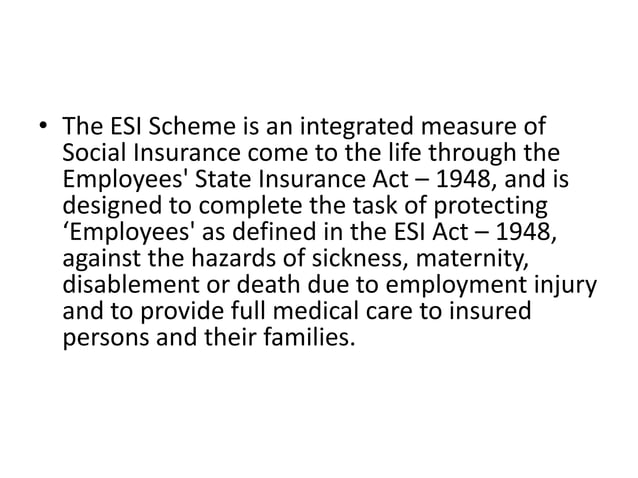 • The ESI Scheme is an integrated measure of Social Insurance come to the life through the Employees' State Insurance Act – 1948, and is designed to complete the task of protecting ‘Employees' as defined in the ESI Act – 1948, against the hazards of sickness, maternity, disablement or death due to employment injury and to provide full medical care to insured persons and their families.